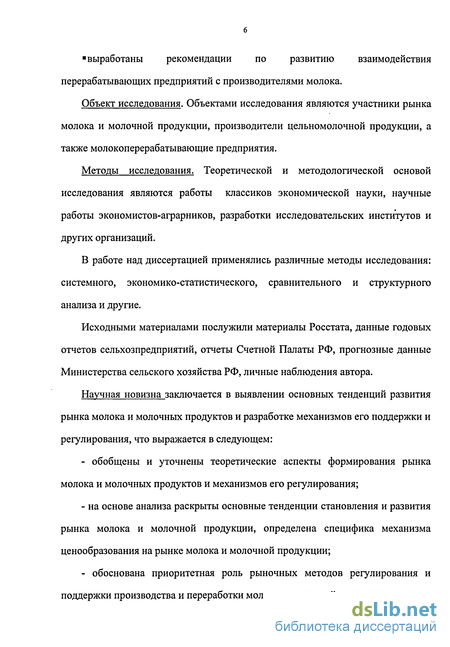 6

▪выработаны рекомендации по развитию взаимодействия перерабатывающих предприятий с производителями молока.

Объект исследования. Объектами исследования являются участники рынка молока и молочной продукции, производители цельномолочной продукции, а также молокоперерабатывающие предприятия.

Методы исследования. Теоретической и методологической основой исследования являются работы классиков экономической науки, научные работы экономистов-аграрников, разработки исследовательских институтов и других организаций.

В работе над диссертацией применялись различные методы исследования: системного, экономико-статистического, сравнительного и структурного анализа и другие.

Исходными материалами послужили материалы Росстата, данные годовых отчетов сельхозпредприятий, отчеты Счетной Палаты РФ, прогнозные данные Министерства сельского хозяйства РФ, личные наблюдения автора.

Научная новизна заключается в выявлении основных тенденций развития рынка молока и молочных продуктов и разработке механизмов его поддержки и регулирования, что выражается в следующем:

- обобщены и уточнены теоретические аспекты формирования рынка молока и молочных продуктов и механизмов его регулирования;

- на основе анализа раскрыты основные тенденции становления и развития рынка молока и молочной продукции, определена специфика механизма ценообразования на рынке молока и молочной продукции;

- обоснована приоритетная роль рыночных методов регулирования и поддержки производства и переработки мол

dsLib.net
библиотека диссертаций